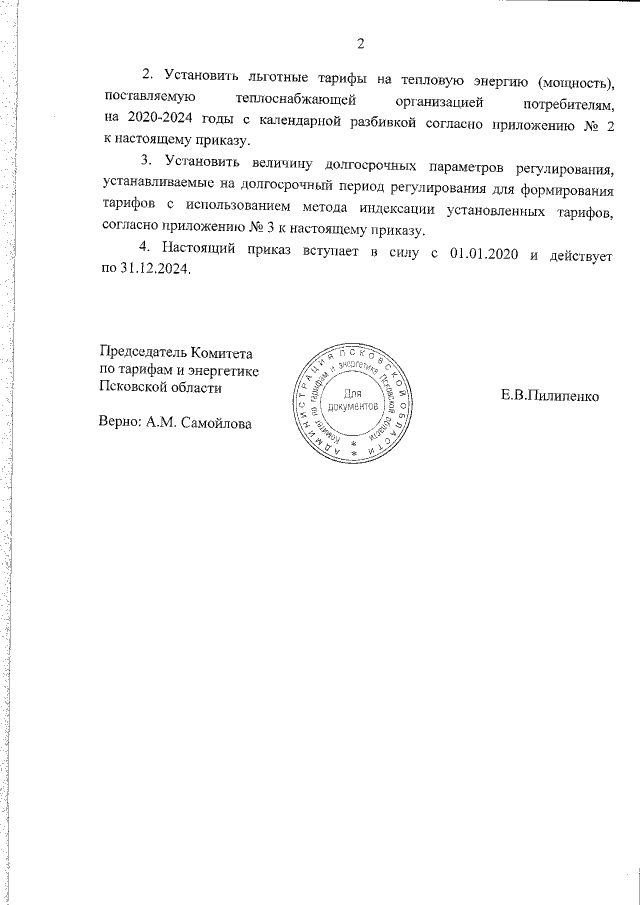 2

2. Установить льготные тарифы на тепловую энергию (мощность), поставляемую теплоснабжающей организацией потребителям, на 2020-2024 годы с календарной разбивкой согласно приложению № 2 к настоящему приказу.

3. Установить величину долгосрочных параметров регулирования, устанавливаемые на долгосрочный период регулирования для формирования тарифов с использованием метода индексации установленных тарифов, согласно приложению № 3 к настоящему приказу.

4. Настоящий приказ вступает в силу с 01.01.2020 и действует по 31.12.2024.

Председатель Комитета по тарифам и энергетике Псковской области

АДМИНИСТРАЦИЯ ПСКОВСКОЙ ОБЛАСТИ
Комитет по тарифам и энергетике Псковской области
Для документов

Е.В.Пилипенко

Верно: А.М. Самойлова